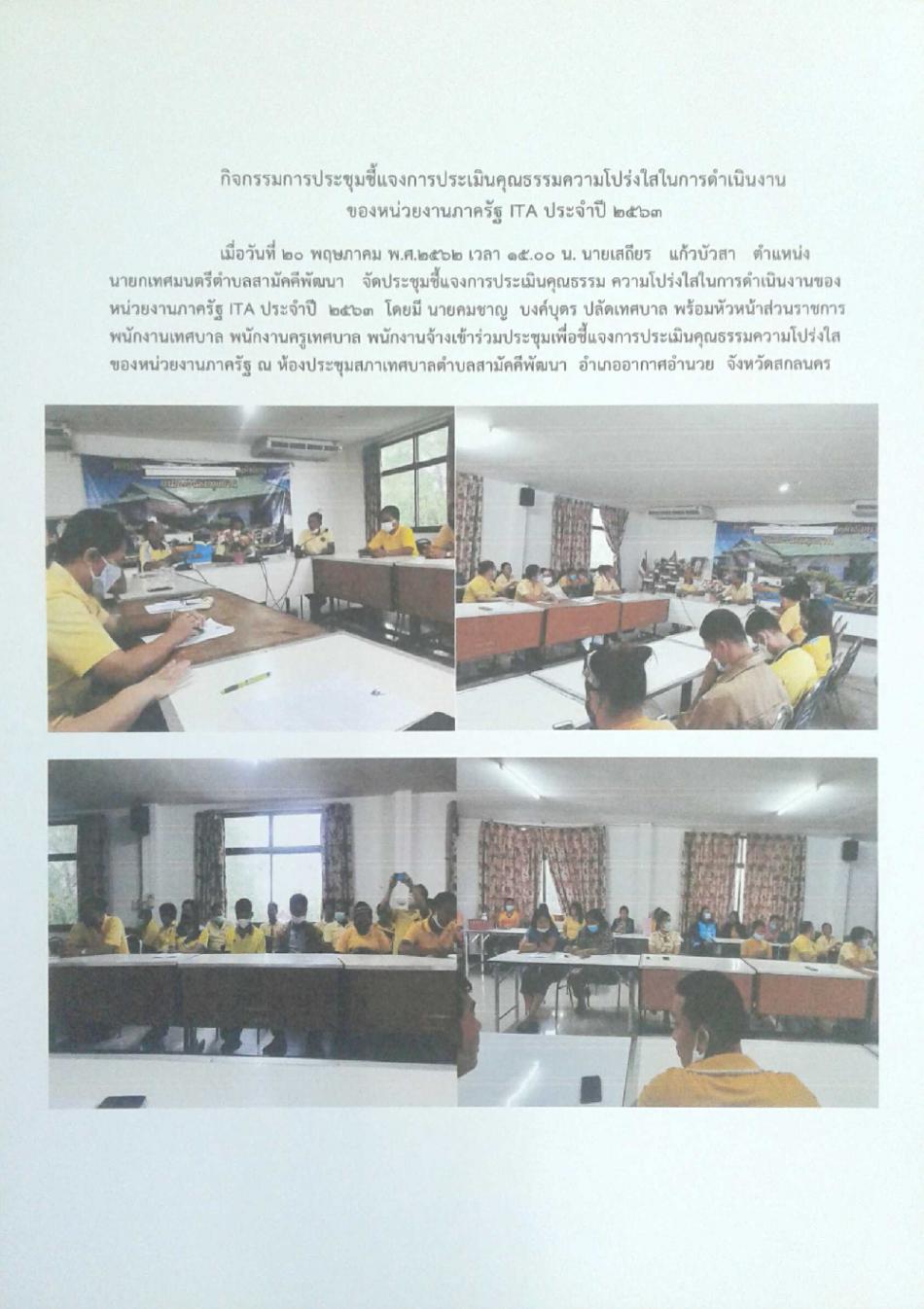 กิจกรรมการประชุมชี้แจงการประเมินคุณธรรมความโปร่งใสในการดำเนินงาน
ของหน่วยงานภาครัฐ ITA ประจำปี ๒๕๖๓

เมื่อวันที่ ๒๐ พฤษภาคม พ.ศ.๒๕๖๒ เวลา ๑๕.๐๐ น. นายเสถียร แก้วบัวสา ตำแหน่ง นายกเทศมนตรีตำบลสามัคคีพัฒนา จัดประชุมชี้แจงการประเมินคุณธรรม ความโปร่งใสในการดำเนินงานของหน่วยงานภาครัฐ ITA ประจำปี ๒๕๖๓ โดยมี นายคมชาญ บงค์บุตร ปลัดเทศบาล พร้อมหัวหน้าส่วนราชการ พนักงานเทศบาล พนักงานครูเทศบาล พนักงานจ้างเข้าร่วมประชุมเพื่อชี้แจงการประเมินคุณธรรมความโปร่งใสของหน่วยงานภาครัฐ ณ ห้องประชุมสภาเทศบาลตำบลสามัคคีพัฒนา อำเภออากาศอำนวย จังหวัดสกลนคร